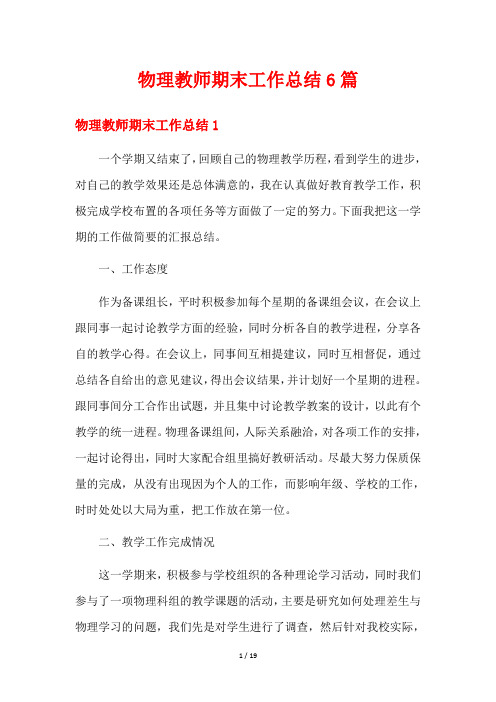 物理教师期末工作总结6篇

物理教师期末工作总结1

一个学期又结束了，回顾自己的物理教学历程，看到学生的进步，对自己的教学效果还是总体满意的，我在认真做好教育教学工作，积极完成学校布置的各项任务等方面做了一定的努力。下面我把这一学期的工作做简要的汇报总结。

一、工作态度

作为备课组长，平时积极参加每个星期的备课组会议，在会议上跟同事一起讨论教学方面的经验，同时分析各自的教学进程，分享各自的教学心得。在会议上，同事间互相提建议，同时互相督促，通过总结各自给出的意见建议，得出会议结果，并计划好一个星期的进程。跟同事间分工合作出试题，并且集中讨论教学教案的设计，以此有个教学的统一进程。物理备课组间，人际关系融洽，对各项工作的安排，一起讨论得出，同时大家配合组里搞好教研活动。尽最大努力保质保量的完成，从没有出现因为个人的工作，而影响年级、学校的工作，时时处处以大局为重，把工作放在第一位。

二、教学工作完成情况

这一学期来，积极参与学校组织的各种理论学习活动，同时我们参与了一项物理科组的教学课题的活动，主要是研究如何处理差生与物理学习的问题，我们先是对学生进行了调查，然后针对我校实际，

1 / 19